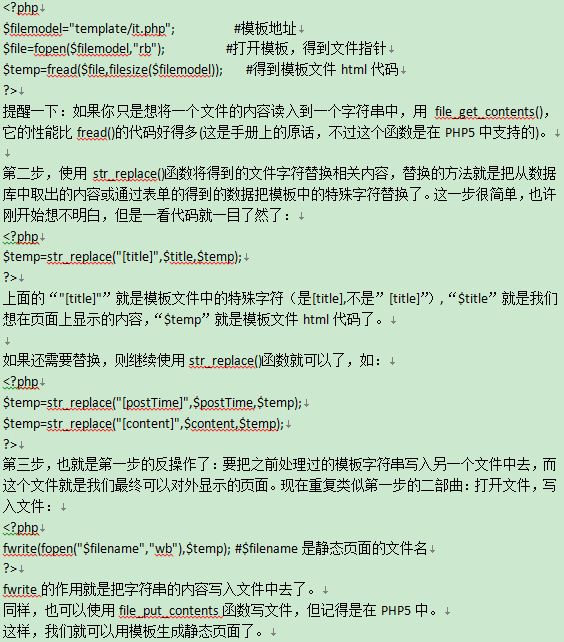 <?php
$filemodel="template/it.php"; #模板地址
$file=fopen($filemodel,"rb"); #打开模板，得到文件指针
$temp=fread($file,filesize($filemodel)); #得到模板文件 html 代码
?>
提醒一下：如果你只是想将一个文件的内容读入到一个字符串中，用 file_get_contents()，它的性能比 fread()的代码好得多(这是手册上的原话，不过这个函数是在 PHP5 中支持的)。

第二步，使用 str_replace()函数将得到的文件字符替换相关内容，替换的方法就是把从数据库中取出的内容或通过表单的得到的数据把模板中的特殊字符替换了。这一步很简单，也许刚开始想不明白，但是一看代码就一目了然了：
<?php
$temp=str_replace("[title]",$title,$temp);
?>
上面的“"[title]"”就是模板文件中的特殊字符（是[title],不是”[title]”），“$title”就是我们想在页面上显示的内容，“$temp”就是模板文件 html 代码了。

如果还需要替换，则继续使用 str_replace()函数就可以了，如：
<?php
$temp=str_replace("[postTime]",$postTime,$temp);
$temp=str_replace("[content]",$content,$temp);
?>
第三步，也就是第一步的反操作了：要把之前处理过的模板字符串写入另一个文件中去，而这个文件就是我们最终可以对外显示的页面。现在重复类似第一步的二部曲：打开文件，写入文件：
<?php
fwrite(fopen("$filename","wb"),$temp); #$filename 是静态页面的文件名
?>
fwrite 的作用就是把字符串的内容写入文件中去了。
同样，也可以使用 file_put_contents 函数写文件，但记得是在 PHP5 中。
这样，我们就可以用模板生成静态页面了。